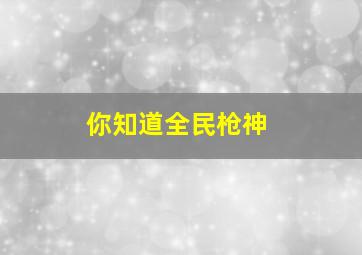 你知道全民枪神